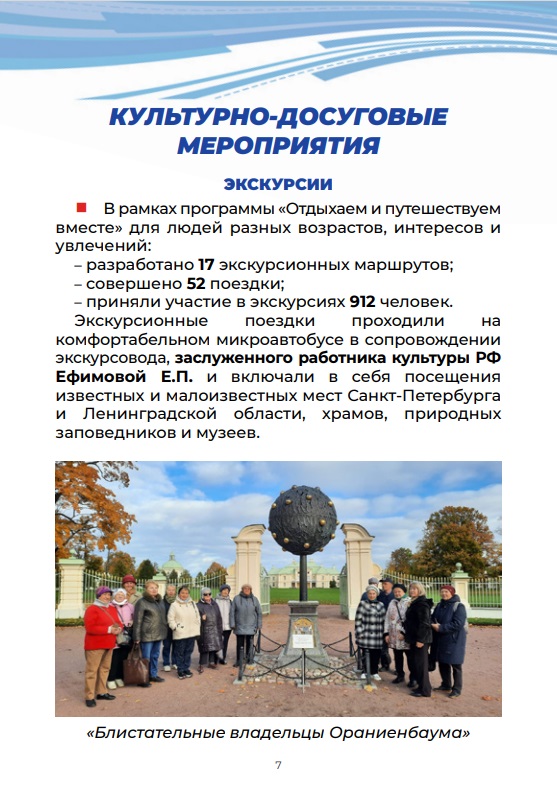 КУЛЬТУРНО-ДОСУГОВЫЕ МЕРОПРИЯТИЯ

ЭКСКУРСИИ

В рамках программы «Отдыхаем и путешествуем вместе» для людей разных возрастов, интересов и увлечений:
– разработано 17 экскурсионных маршрутов;
– совершено 52 поездки;
– приняли участие в экскурсиях 912 человек.

Экскурсионные поездки проходили на комфортабельном микроавтобусе в сопровождении экскурсовода, заслуженного работника культуры РФ Ефимовой Е.П. и включали в себя посещения известных и малоизвестных мест Санкт-Петербурга и Ленинградской области, храмов, природных заповедников и музеев.

«Блистательные владельцы Ораниенбаума»

7